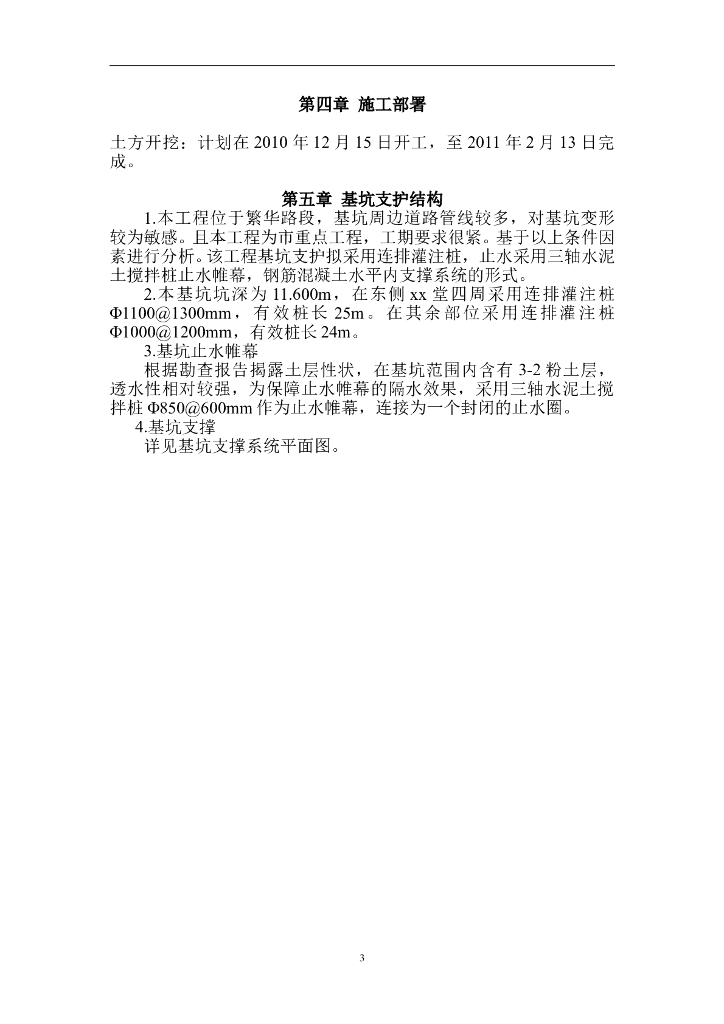 第四章 施工部署

土方开挖：计划在 2010 年 12 月 15 日开工，至 2011 年 2 月 13 日完成。

第五章 基坑支护结构

1.本工程位于繁华路段，基坑周边道路管线较多，对基坑变形较为敏感。且本工程为市重点工程，工期要求很紧。基于以上条件因素进行分析。该工程基坑支护拟采用连排灌注桩，止水采用三轴水泥土搅拌桩止水帷幕，钢筋混凝土水平内支撑系统的形式。

2.本基坑坑深为 11.600m，在东侧 xx 堂四周采用连排灌注桩 Φ1100@1300mm，有效桩长 25m。在其余部位采用连排灌注桩 Φ1000@1200mm，有效桩长 24m。

3.基坑止水帷幕

根据勘查报告揭露土层性状，在基坑范围内含有 3-2 粉土层，透水性相对较强，为保障止水帷幕的隔水效果，采用三轴水泥土搅拌桩 Φ850@600mm 作为止水帷幕，连接为一个封闭的止水圈。

4.基坑支撑

详见基坑支撑系统平面图。

3